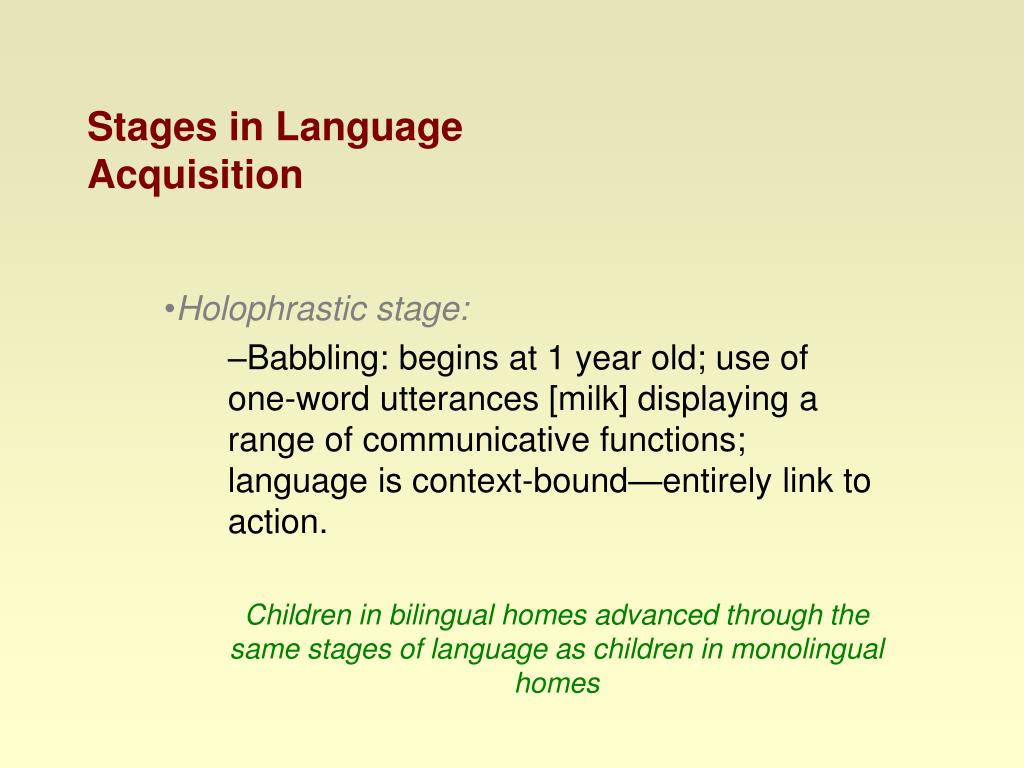 Stages in Language Acquisition

•Holophrastic stage:

–Babbling: begins at 1 year old; use of one-word utterances [milk] displaying a range of communicative functions; language is context-bound—entirely link to action.

Children in bilingual homes advanced through the same stages of language as children in monolingual homes